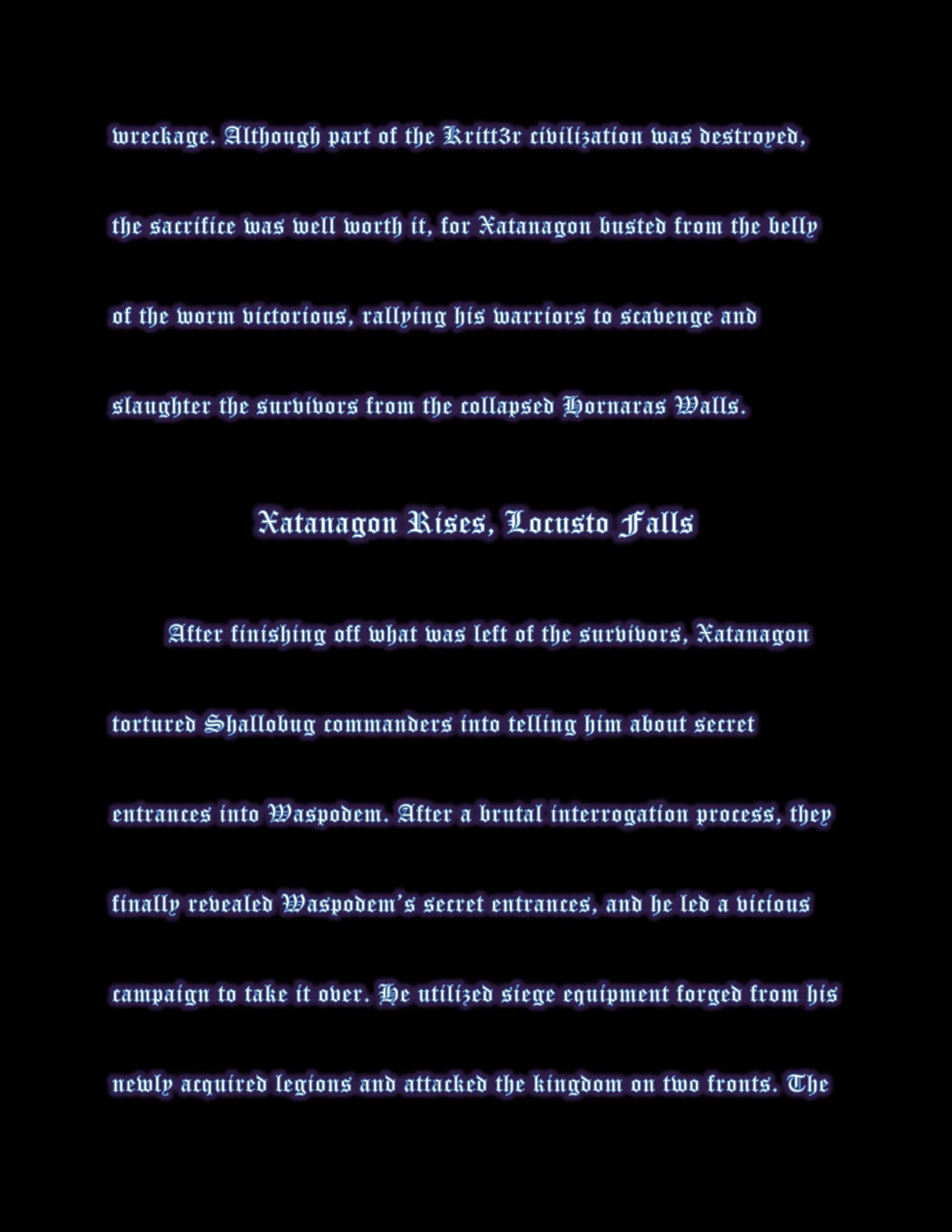 wreckage. Although part of the Kritt3r civilization was destroyed, the sacrifice was well worth it, for Xatanagon busted from the belly of the worm victorious, rallying his warriors to scavenge and slaughter the survivors from the collapsed Hornaras Walls.

Xatanagon Rises, Locusto Falls

After finishing off what was left of the survivors, Xatanagon tortured Shallobug commanders into telling him about secret entrances into Waspodem. After a brutal interrogation process, they finally revealed Waspodem's secret entrances, and he led a vicious campaign to take it over. He utilized siege equipment forged from his newly acquired legions and attacked the kingdom on two fronts. The